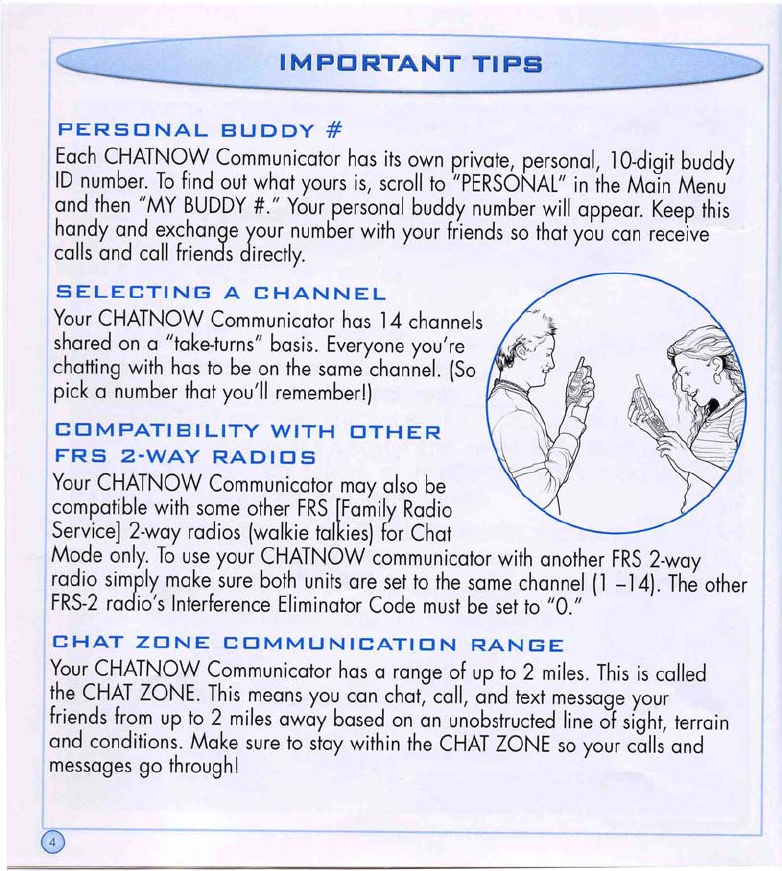 IMPORTANT TIPS

PERSONAL BUDDY #

Each CHATNOW Communicator has its own private, personal, 10-digit buddy ID number. To find out what yours is, scroll to "PERSONAL" in the Main Menu and then "MY BUDDY #." Your personal buddy number will appear. Keep this handy and exchange your number with your friends so that you can receive calls and call friends directly.

SELECTING A CHANNEL

Your CHATNOW Communicator has 14 channels shared on a "take-turns" basis. Everyone you're chatting with has to be on the same channel. (So pick a number that you'll remember!)

COMPATIBILITY WITH OTHER FRS 2-WAY RADIOS

Your CHATNOW Communicator may also be compatible with some other FRS [Family Radio Service] 2-way radios (walkie talkies) for Chat Mode only. To use your CHATNOW communicator with another FRS 2-way radio simply make sure both units are set to the same channel (1 –14). The other FRS-2 radio's Interference Eliminator Code must be set to "0."

CHAT ZONE COMMUNICATION RANGE

Your CHATNOW Communicator has a range of up to 2 miles. This is called the CHAT ZONE. This means you can chat, call, and text message your friends from up to 2 miles away based on an unobstructed line of sight, terrain and conditions. Make sure to stay within the CHAT ZONE so your calls and messages go through!

4